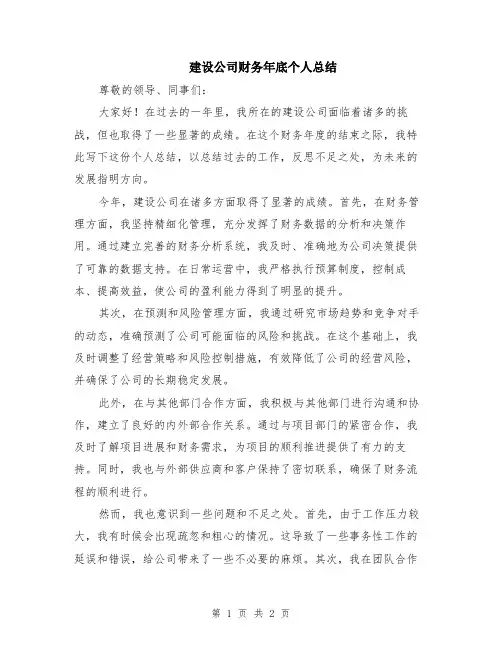 建设公司财务年底个人总结

尊敬的领导、同事们：

大家好！在过去的一年里，我所在的建设公司面临着诸多的挑战，但也取得了一些显著的成绩。在这个财务年度的结束之际，我特此写下这份个人总结，以总结过去的工作，反思不足之处，为未来的发展指明方向。

今年，建设公司在诸多方面取得了显著的成绩。首先，在财务管理方面，我坚持精细化管理，充分发挥了财务数据的分析和决策作用。通过建立完善的财务分析系统，我及时、准确地为公司决策提供了可靠的数据支持。在日常运营中，我严格执行预算制度，控制成本、提高效益，使公司的盈利能力得到了明显的提升。

其次，在预测和风险管理方面，我通过研究市场趋势和竞争对手的动态，准确预测了公司可能面临的风险和挑战。在这个基础上，我及时调整了经营策略和风险控制措施，有效降低了公司的经营风险，并确保了公司的长期稳定发展。

此外，在与其他部门合作方面，我积极与其他部门进行沟通和协作，建立了良好的内外部合作关系。通过与项目部门的紧密合作，我及时了解项目进展和财务需求，为项目的顺利推进提供了有力的支持。同时，我也与外部供应商和客户保持了密切联系，确保了财务流程的顺利进行。

然而，我也意识到一些问题和不足之处。首先，由于工作压力较大，我有时候会出现疏忽和粗心的情况。这导致了一些事务性工作的延误和错误，给公司带来了一些不必要的麻烦。其次，我在团队合作

第 1 页 共 2 页